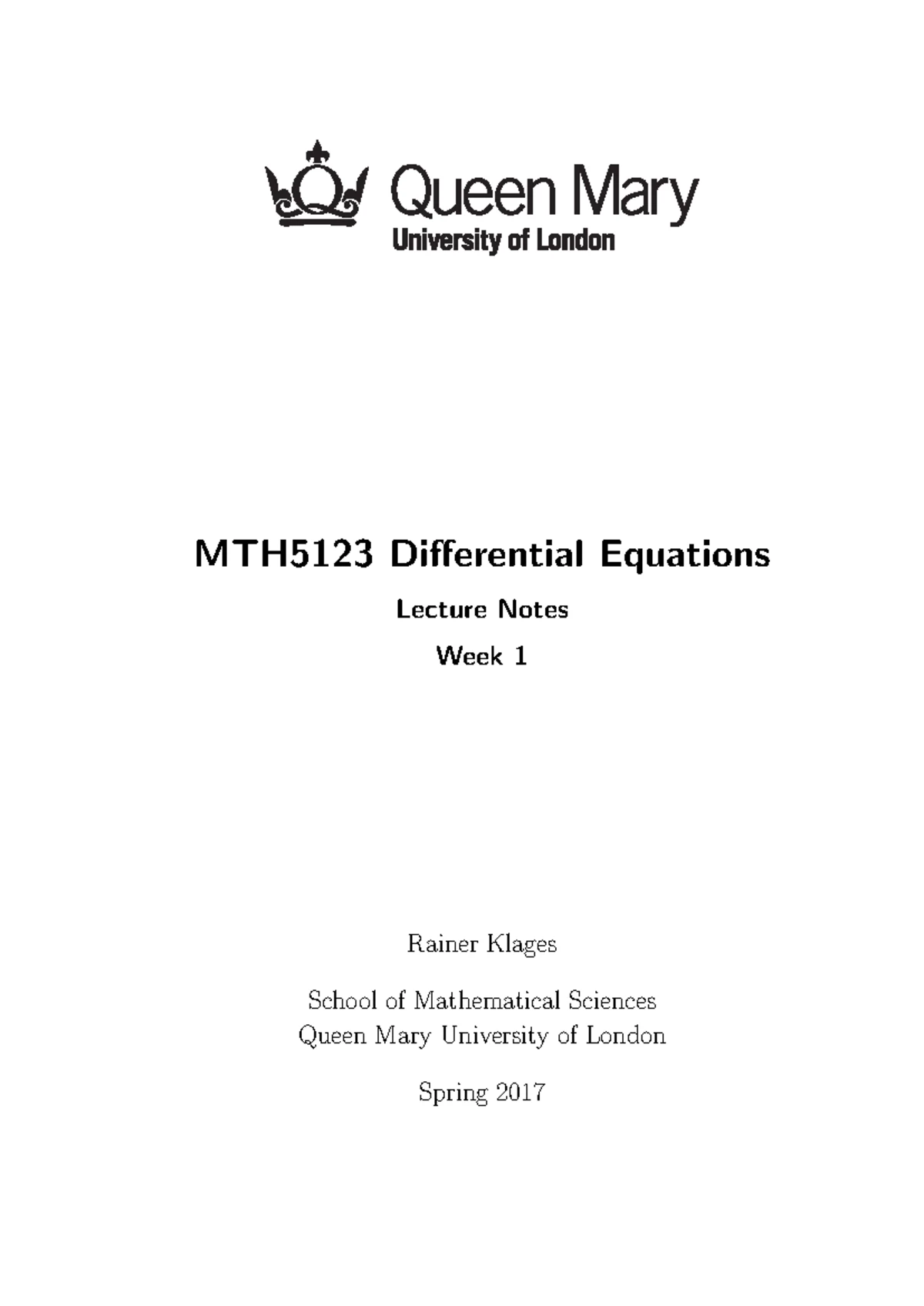 Queen Mary
University of London

MTH5123 Differential Equations

Lecture Notes

Week 1

Rainer Klages

School of Mathematical Sciences
Queen Mary University of London

Spring 2017